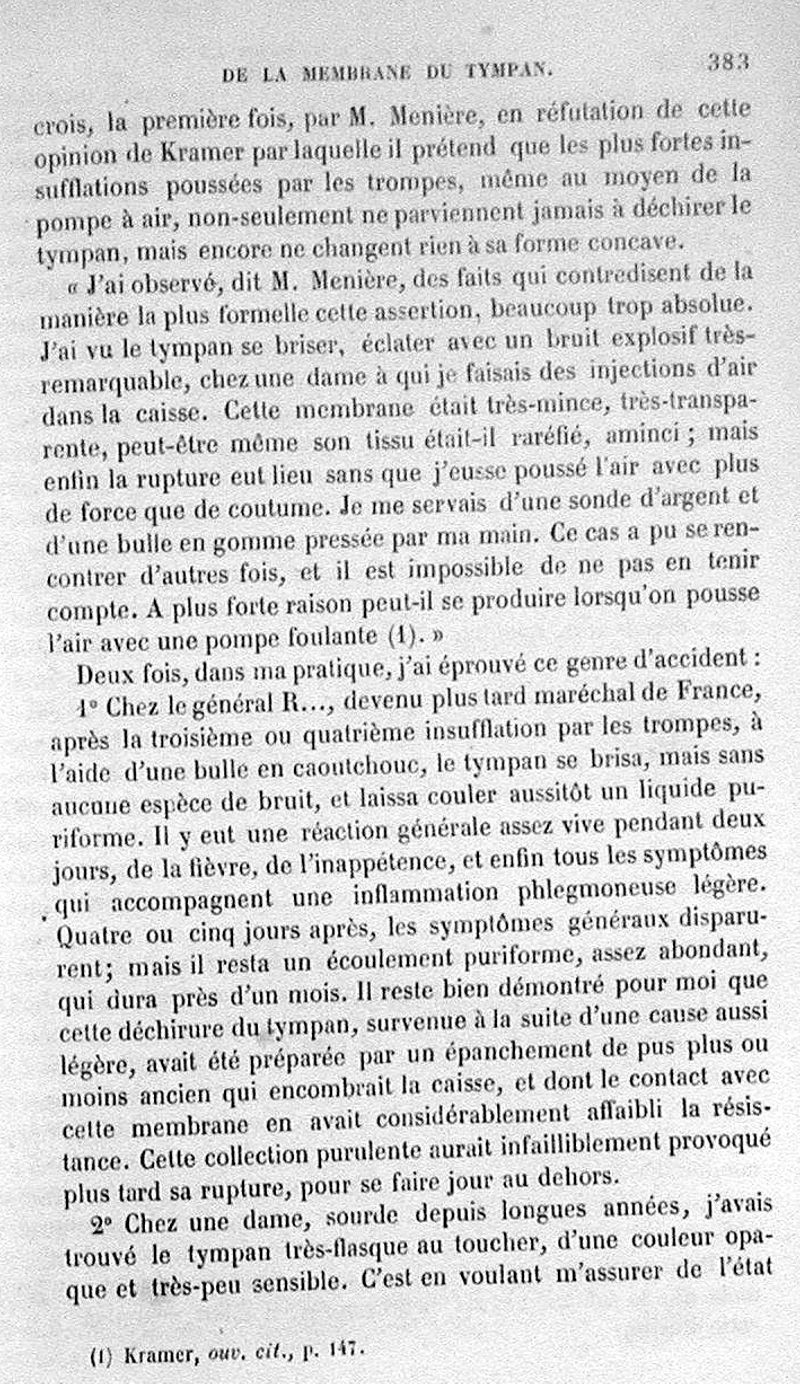 DE LA MEMBRANE DU TYMPAN. 383

crois, la première fois, par M. Menière, en réfutation de cette opinion de Kramer par laquelle il prétend que les plus fortes insufflations poussées par les trompes, même au moyen de la pompe à air, non-seulement ne parviennent jamais à déchirer le tympan, mais encore ne changent rien à sa forme concave.

« J'ai observé, dit M. Menière, des faits qui contredisent de la manière la plus formelle cette assertion, beaucoup trop absolue. J'ai vu le tympan se briser, éclater avec un bruit explosif très-remarquable, chez une dame à qui je faisais des injections d'air dans la caisse. Cette membrane était très-mince, très-transparente, peut-être même son tissu était-il raréfié, aminci ; mais enfin la rupture eut lieu sans que j'eusse poussé l'air avec plus de force que de coutume. Je me servais d'une sonde d'argent et d'une bulle en gomme pressée par ma main. Ce cas a pu se rencontrer d'autres fois, et il est impossible de ne pas en tenir compte. A plus forte raison peut-il se produire lorsqu'on pousse l'air avec une pompe foulante (1). »

Deux fois, dans ma pratique, j'ai éprouvé ce genre d'accident :

1° Chez le général R..., devenu plus tard maréchal de France, après la troisième ou quatrième insufflation par les trompes, à l'aide d'une bulle en caoutchouc, le tympan se brisa, mais sans aucune espèce de bruit, et laissa couler aussitôt un liquide puriforme. Il y eut une réaction générale assez vive pendant deux jours, de la fièvre, de l'inappétence, et enfin tous les symptômes qui accompagnent une inflammation phlegmoneuse légère. Quatre ou cinq jours après, les symptômes généraux disparurent; mais il resta un écoulement puriforme, assez abondant, qui dura près d'un mois. Il reste bien démontré pour moi que cette déchirure du tympan, survenue à la suite d'une cause aussi légère, avait été préparée par un épanchement de pus plus ou moins ancien qui encombrait la caisse, et dont le contact avec cette membrane en avait considérablement affaibli la résistance. Cette collection purulente aurait infailliblement provoqué plus tard sa rupture, pour se faire jour au dehors.

2° Chez une dame, sourde depuis longues années, j'avais trouvé le tympan très-flasque au toucher, d'une couleur opaque et très-peu sensible. C'est en voulant m'assurer de l'état

(1) Kramer, ouv. cit., p. 147.